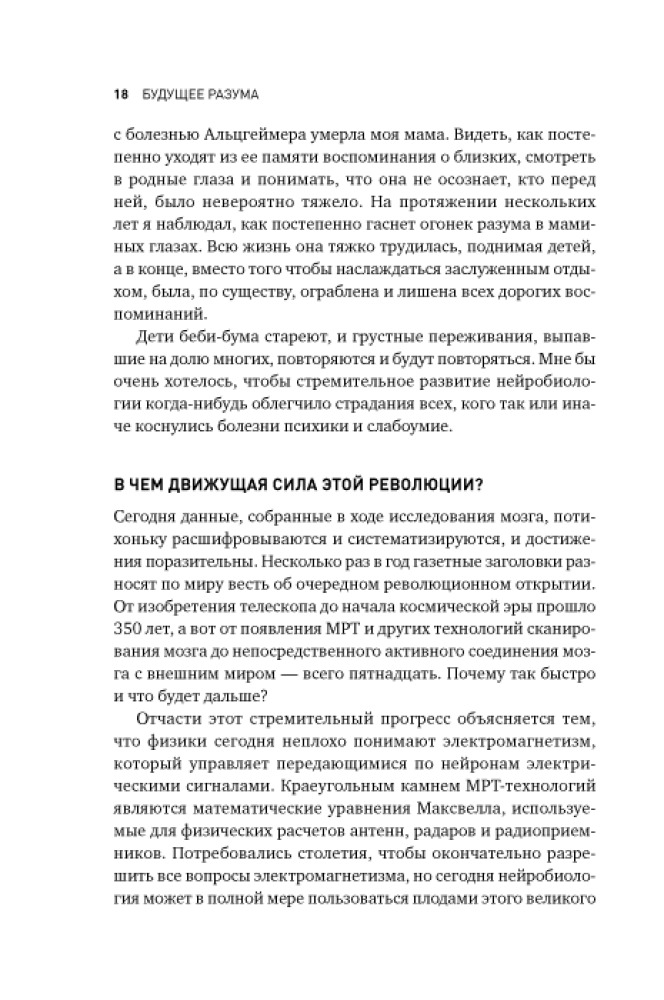 18 БУДУЩЕЕ РАЗУМА

с болезнью Альцгеймера умерла моя мама. Видеть, как постепенно уходят из ее памяти воспоминания о близких, смотреть в родные глаза и понимать, что она не осознает, кто перед ней, было невероятно тяжело. На протяжении нескольких лет я наблюдал, как постепенно гаснет огонек разума в маминых глазах. Всю жизнь она тяжко трудилась, поднимая детей, а в конце, вместо того чтобы наслаждаться заслуженным отдыхом, была, по существу, ограблена и лишена всех дорогих воспоминаний.

Дети беби-бума стареют, и грустные переживания, выпавшие на долю многих, повторяются и будут повторяться. Мне бы очень хотелось, чтобы стремительное развитие нейробиологии когда-нибудь облегчило страдания всех, кого так или иначе коснулись болезни психики и слабоумие.

В ЧЕМ ДВИЖУЩАЯ СИЛА ЭТОЙ РЕВОЛЮЦИИ?

Сегодня данные, собранные в ходе исследования мозга, потихоньку расшифровываются и систематизируются, и достижения поразительны. Несколько раз в год газетные заголовки разносят по миру весть об очередном революционном открытии. От изобретения телескопа до начала космической эры прошло 350 лет, а вот от появления МРТ и других технологий сканирования мозга до непосредственного активного соединения мозга с внешним миром — всего пятнадцать. Почему так быстро и что будет дальше?

Отчасти этот стремительный прогресс объясняется тем, что физики сегодня неплохо понимают электромагнетизм, который управляет передающимися по нейронам электрическими сигналами. Краеугольным камнем МРТ-технологий являются математические уравнения Максвелла, используемые для физических расчетов антенн, радаров и радиоприемников. Потребовались столетия, чтобы окончательно разрешить все вопросы электромагнетизма, но сегодня нейробиология может в полной мере пользоваться плодами этого великого